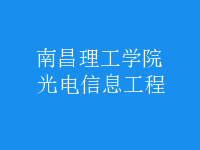 南昌理工学院
光电信息工程